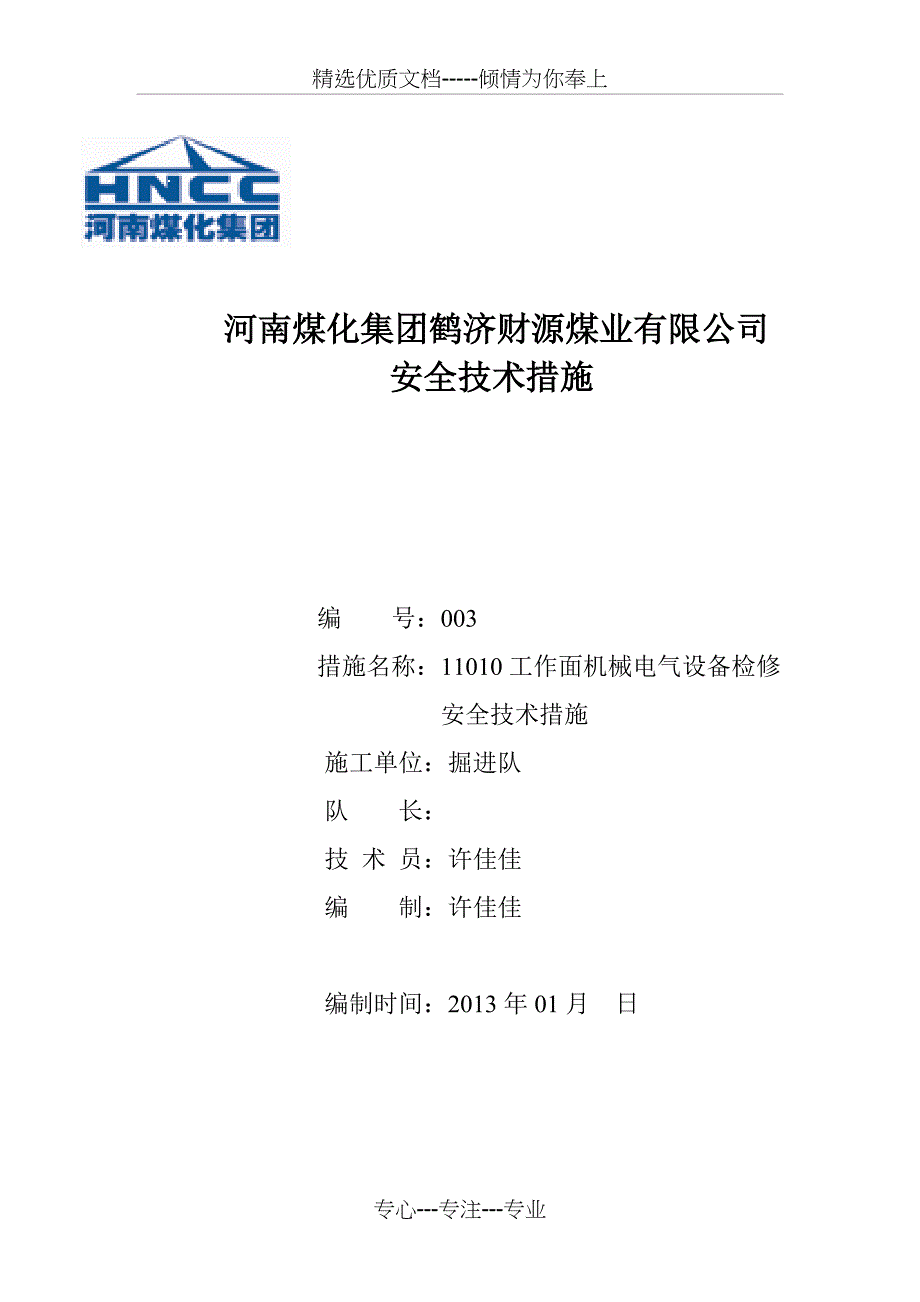 精选优质文档-----倾情为你奉上

HNCC
河南煤化集团

河南煤化集团鹤济财源煤业有限公司
安全技术措施

编　　号：003
措施名称：11010 工作面机械电气设备检修安全技术措施
施工单位：掘进队
队　　长：
技 术 员：许佳佳
编　　制：许佳佳

编制时间：2013 年 01 月　日

专心---专注---专业